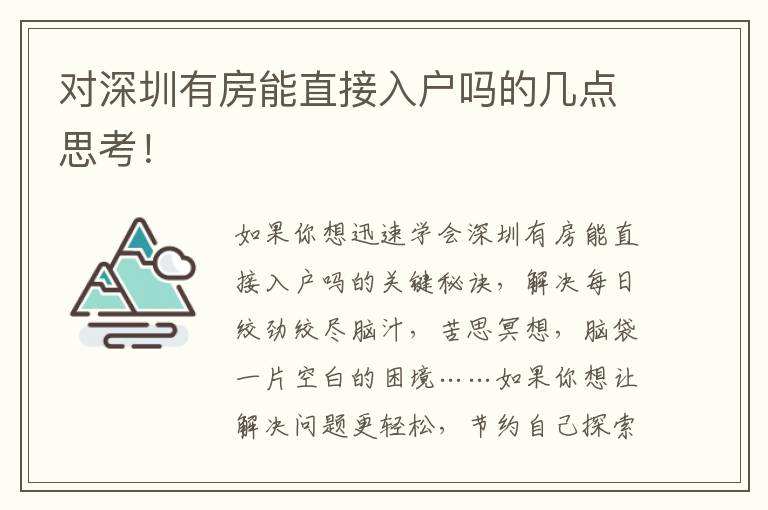 对深圳有房能直接入户吗的几点思考！

如果你想迅速学会深圳有房能直接入户吗的关键秘诀，解决每日绞劲绞尽脑汁，苦思冥想，脑袋一片空白的困境……如果你想让解决问题更轻松，节约自己探索